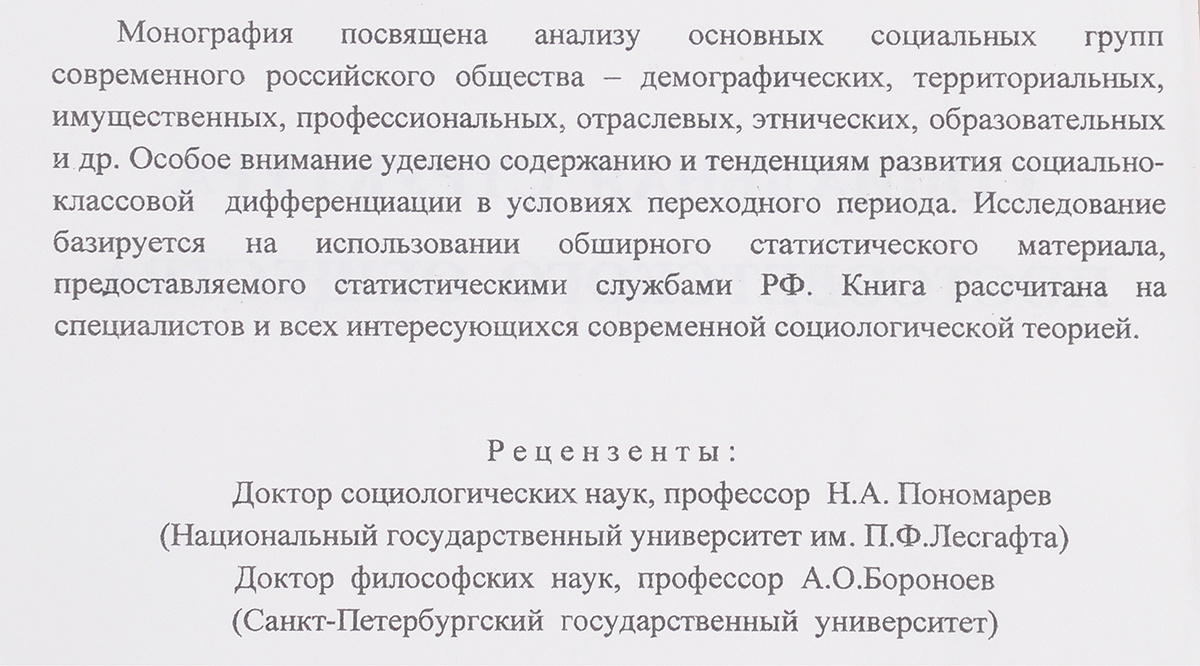 Монография посвящена анализу основных социальных групп современного российского общества – демографических, территориальных, имущественных, профессиональных, отраслевых, этнических, образовательных и др. Особое внимание уделено содержанию и тенденциям развития социально-классовой дифференциации в условиях переходного периода. Исследование базируется на использовании обширного статистического материала, предоставляемого статистическими службами РФ. Книга рассчитана на специалистов и всех интересующихся современной социологической теорией.

Рецензенты:
Доктор социологических наук, профессор Н.А. Пономарев
(Национальный государственный университет им. П.Ф.Лесгафта)
Доктор философских наук, профессор А.О.Бороноев
(Санкт-Петербургский государственный университет)